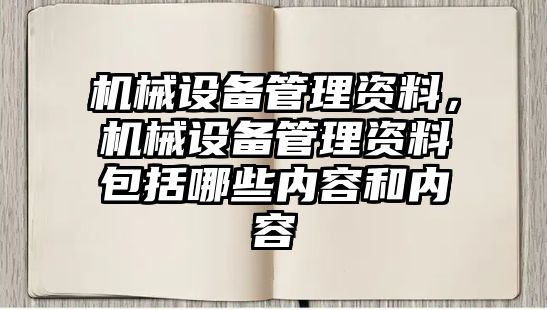 机械设备管理资料，机械设备管理资料包括哪些内容和内容